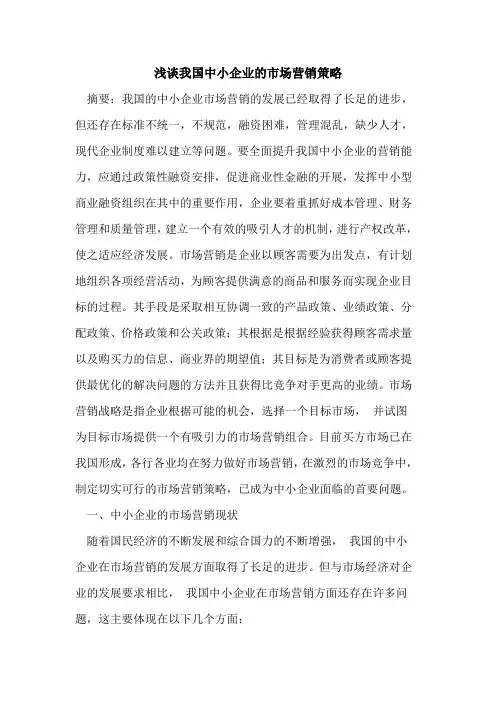 浅谈我国中小企业的市场营销策略

摘要：我国的中小企业市场营销的发展已经取得了长足的进步，但还存在标准不统一，不规范，融资困难，管理混乱，缺少人才，现代企业制度难以建立等问题。要全面提升我国中小企业的营销能力，应通过政策性融资安排，促进商业性金融的开展，发挥中小型商业融资组织在其中的重要作用，企业要着重抓好成本管理、财务管理和质量管理，建立一个有效的吸引人才的机制，进行产权改革，使之适应经济发展。市场营销是企业以顾客需要为出发点，有计划地组织各项经营活动，为顾客提供满意的商品和服务而实现企业目标的过程。其手段是采取相互协调一致的产品政策、业绩政策、分配政策、价格政策和公关政策；其根据是根据经验获得顾客需求量以及购买力的信息、商业界的期望值；其目标是为消费者或顾客提供最优化的解决问题的方法并且获得比竞争对手更高的业绩。市场营销战略是指企业根据可能的机会，选择一个目标市场， 并试图为目标市场提供一个有吸引力的市场营销组合。目前买方市场已在我国形成，各行各业均在努力做好市场营销，在激烈的市场竞争中，制定切实可行的市场营销策略，已成为中小企业面临的首要问题。

一、中小企业的市场营销现状

随着国民经济的不断发展和综合国力的不断增强， 我国的中小企业在市场营销的发展方面取得了长足的进步。但与市场经济对企业的发展要求相比， 我国中小企业在市场营销方面还存在许多问题，这主要体现在以下几个方面：